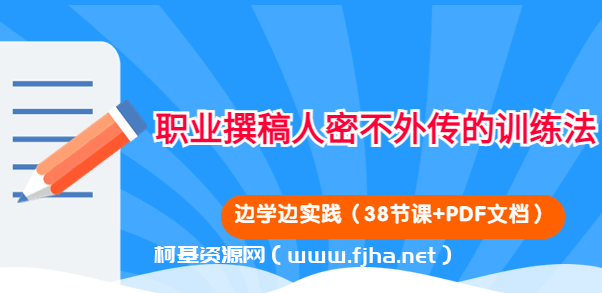 职业撰稿人密不外传的训练法

边学边实践（38节课+PDF文档）

柯基资源网（www.fjha.net）